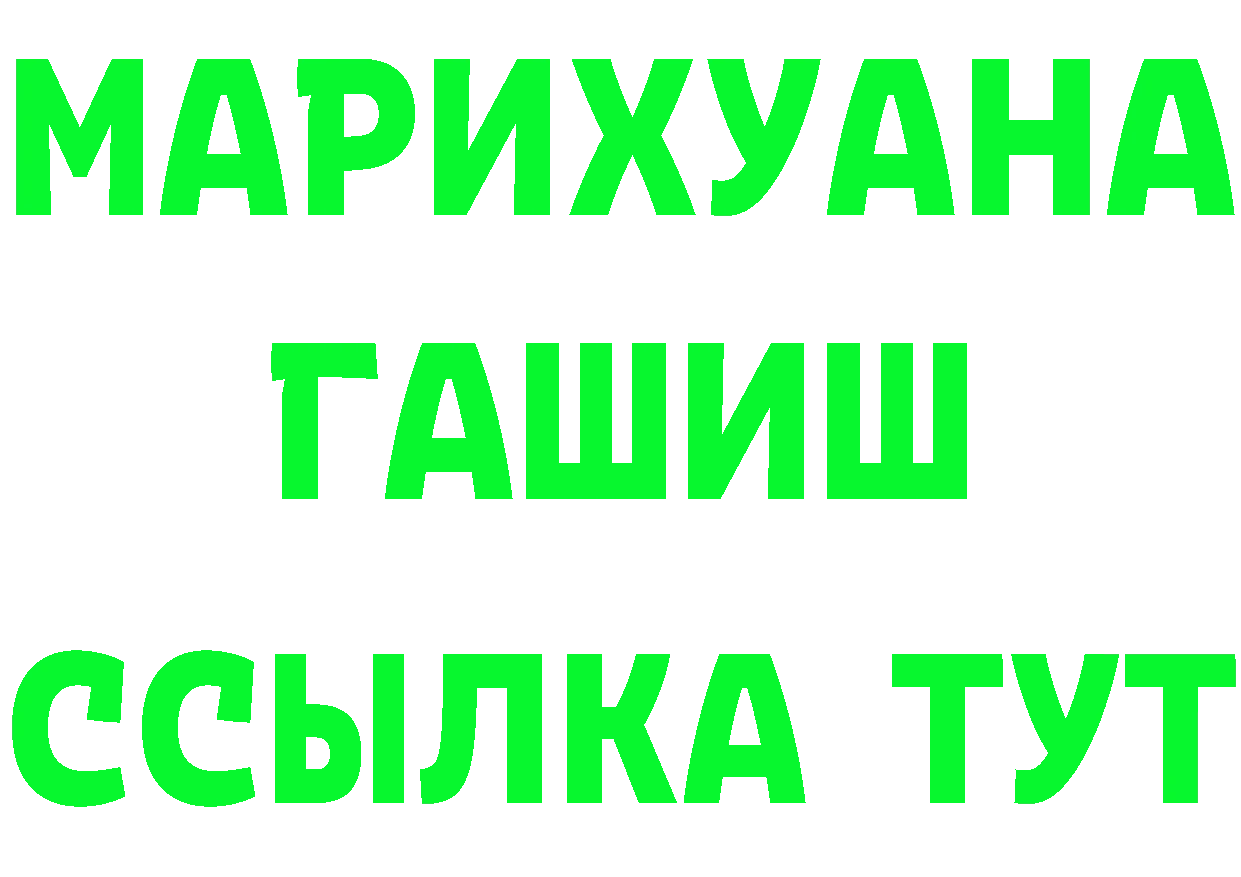 МАРИХУАНА
ГАШИШ
ССЫЛКА ТУТ